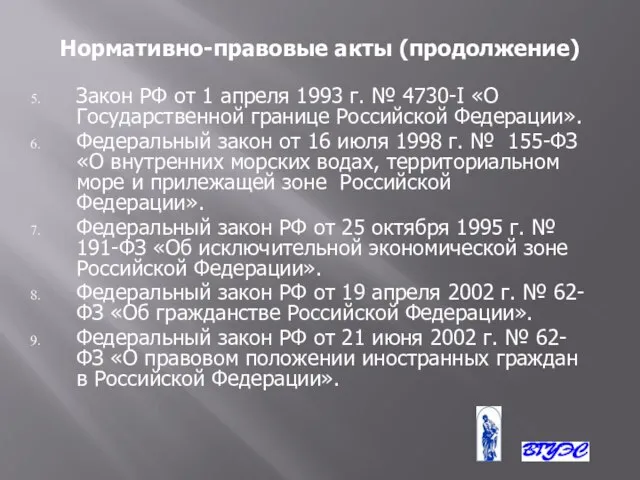 Нормативно-правовые акты (продолжение)

5. Закон РФ от 1 апреля 1993 г. № 4730-I «О Государственной границе Российской Федерации».

6. Федеральный закон от 16 июля 1998 г. № 155-ФЗ «О внутренних морских водах, территориальном море и прилежащей зоне Российской Федерации».

7. Федеральный закон РФ от 25 октября 1995 г. № 191-ФЗ «Об исключительной экономической зоне Российской Федерации».

8. Федеральный закон РФ от 19 апреля 2002 г. № 62-ФЗ «Об гражданстве Российской Федерации».

9. Федеральный закон РФ от 21 июня 2002 г. № 62-ФЗ «О правовом положении иностранных граждан в Российской Федерации».

ВГУЭС